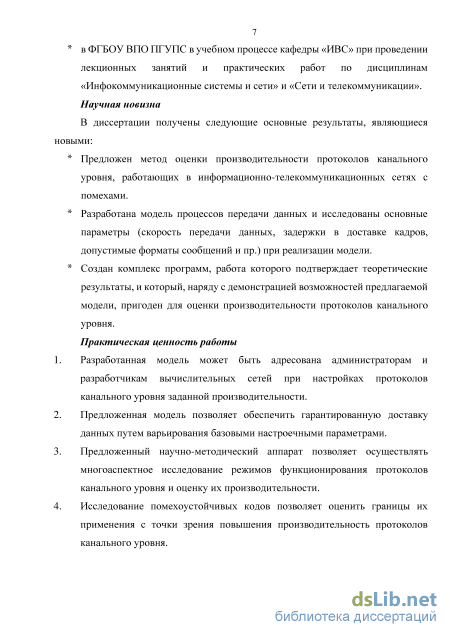 7

* в ФГБОУ ВПО ПГУПС в учебном процессе кафедры «ИВС» при проведении лекционных занятий и практических работ по дисциплинам «Инфокоммуникационные системы и сети» и «Сети и телекоммуникации».

Научная новизна

В диссертации получены следующие основные результаты, являющиеся новыми:

* Предложен метод оценки производительности протоколов канального уровня, работающих в информационно-телекоммуникационных сетях с помехами.

* Разработана модель процессов передачи данных и исследованы основные параметры (скорость передачи данных, задержки в доставке кадров, допустимые форматы сообщений и пр.) при реализации модели.

* Создан комплекс программ, работа которого подтверждает теоретические результаты, и который, наряду с демонстрацией возможностей предлагаемой модели, пригоден для оценки производительности протоколов канального уровня.

Практическая ценность работы

1. Разработанная модель может быть адресована администраторам и разработчикам вычислительных сетей при настройках протоколов канального уровня заданной производительности.

2. Предложенная модель позволяет обеспечить гарантированную доставку данных путем варьирования базовыми настроечными параметрами.

3. Предложенный научно-методический аппарат позволяет осуществлять многоаспектное исследование режимов функционирования протоколов канального уровня и оценку их производительности.

4. Исследование помехоустойчивых кодов позволяет оценить границы их применения с точки зрения повышения производительность протоколов канального уровня.

dsLib.net
библиотека диссертаций